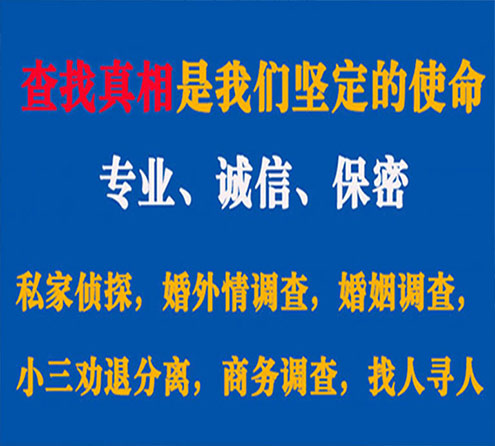 查找真相是我们坚定的使命

专业、诚信、保密

私家侦探，婚外情调查，婚姻调查，

小三劝退分离，商务调查，找人寻人